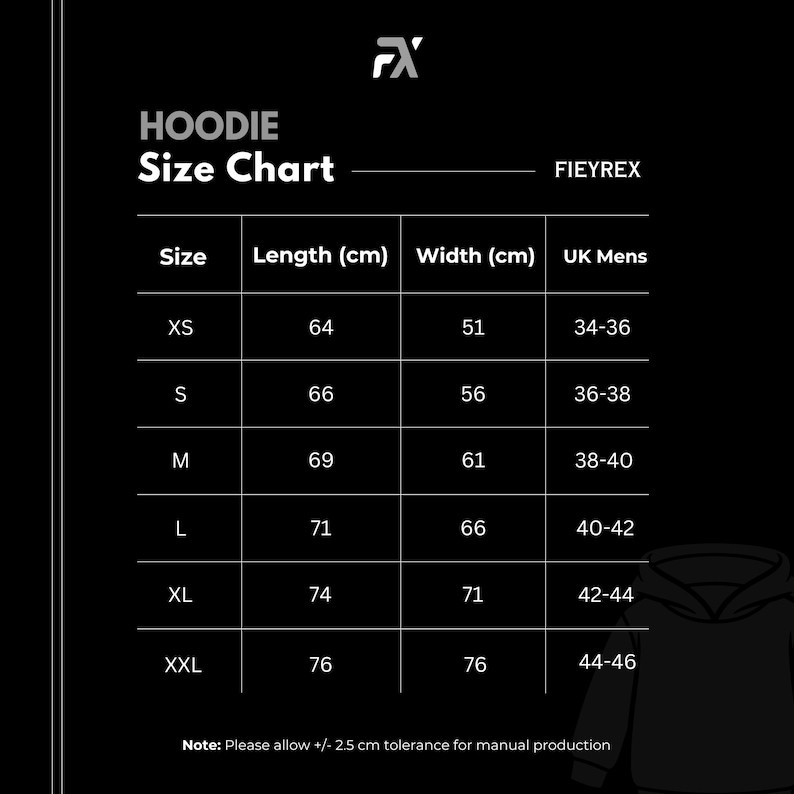 FX

HOODIE
Size Chart

FIEYREX

| Size | Length (cm) | Width (cm) | UK Mens |
|---|---|---|---|
| XS | 64 | 51 | 34-36 |
| S | 66 | 56 | 36-38 |
| M | 69 | 61 | 38-40 |
| L | 71 | 66 | 40-42 |
| XL | 74 | 71 | 42-44 |
| XXL | 76 | 76 | 44-46 |

Note: Please allow +/- 2.5 cm tolerance for manual production